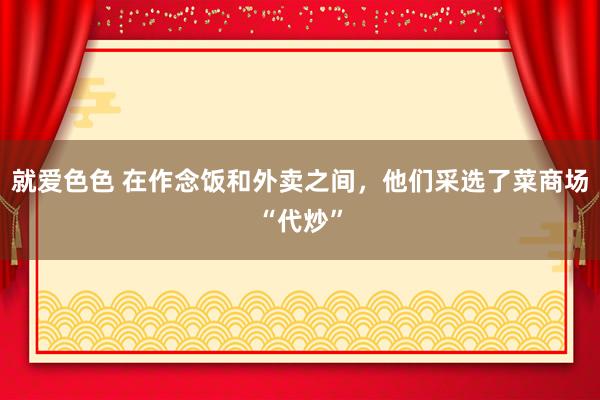 就爱色色 在作念饭和外卖之间，他们采选了菜商场“代炒”